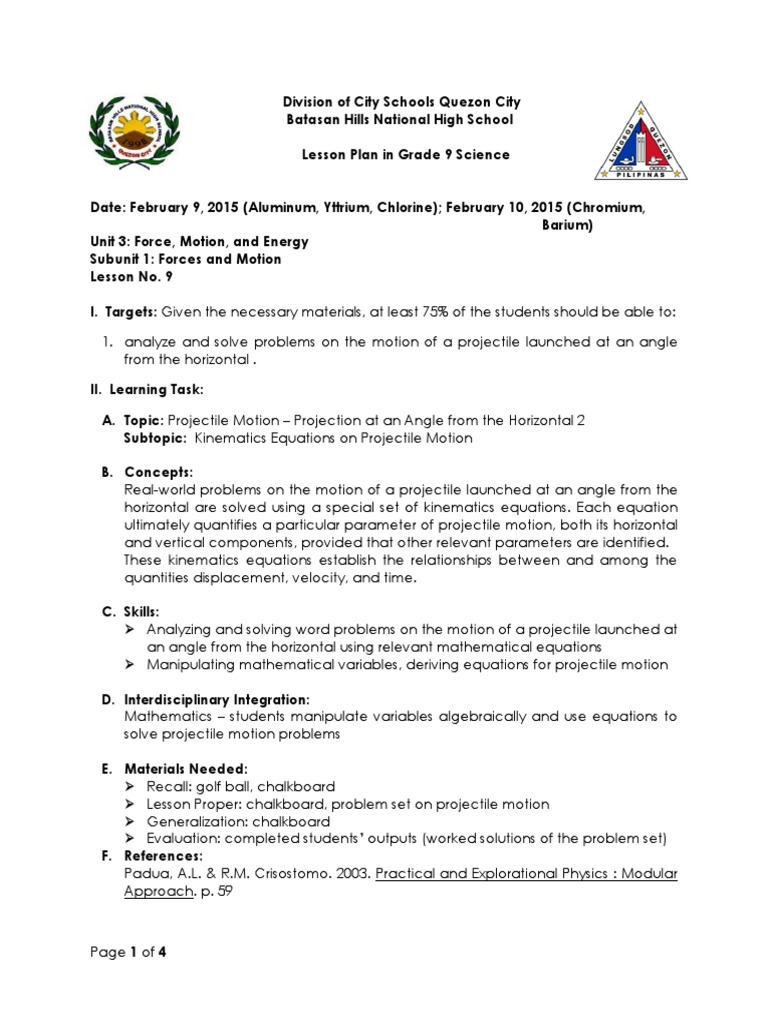 BATASAN HILLS NATIONAL HIGH SCHOOL
QUEZON CITY

Division of City Schools Quezon City
Batasan Hills National High School

Lesson Plan in Grade 9 Science

LUNGSOD QUEZON
PILIPINAS

Date: February 9, 2015 (Aluminum, Yttrium, Chlorine); February 10, 2015 (Chromium, Barium)

Unit 3: Force, Motion, and Energy
Subunit 1: Forces and Motion
Lesson No. 9

I. Targets: Given the necessary materials, at least 75% of the students should be able to:

1. analyze and solve problems on the motion of a projectile launched at an angle from the horizontal .

II. Learning Task:

A. Topic: Projectile Motion – Projection at an Angle from the Horizontal 2
Subtopic: Kinematics Equations on Projectile Motion

B. Concepts:
Real-world problems on the motion of a projectile launched at an angle from the horizontal are solved using a special set of kinematics equations. Each equation ultimately quantifies a particular parameter of projectile motion, both its horizontal and vertical components, provided that other relevant parameters are identified. These kinematics equations establish the relationships between and among the quantities displacement, velocity, and time.

C. Skills:
➢ Analyzing and solving word problems on the motion of a projectile launched at an angle from the horizontal using relevant mathematical equations
➢ Manipulating mathematical variables, deriving equations for projectile motion

D. Interdisciplinary Integration:
Mathematics – students manipulate variables algebraically and use equations to solve projectile motion problems

E. Materials Needed:
➢ Recall: golf ball, chalkboard
➢ Lesson Proper: chalkboard, problem set on projectile motion
➢ Generalization: chalkboard
➢ Evaluation: completed students' outputs (worked solutions of the problem set)
F. References:
Padua, A.L. & R.M. Crisostomo. 2003. Practical and Explorational Physics : Modular Approach. p. 59

Page 1 of 4